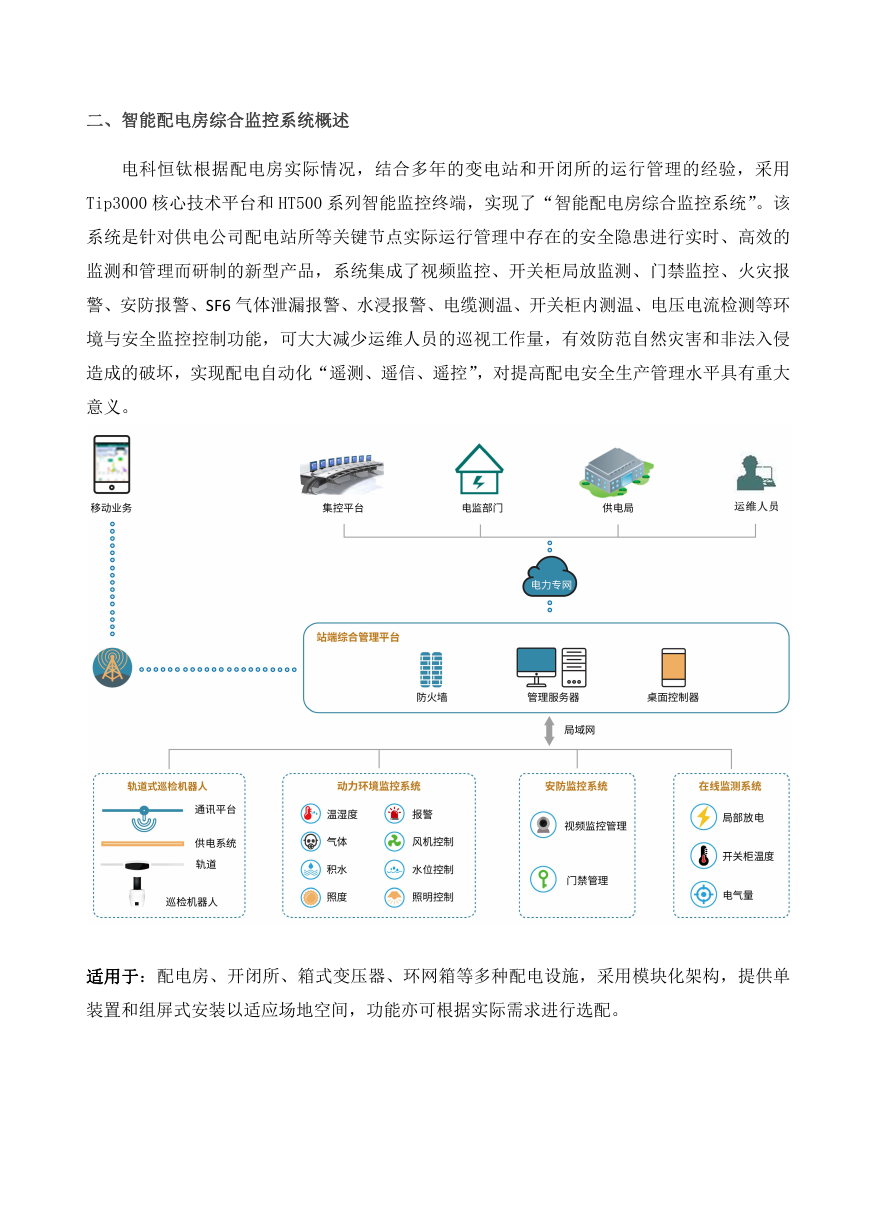 二、智能配电房综合监控系统概述

电科恒钛根据配电房实际情况，结合多年的变电站和开闭所的运行管理的经验，采用 Tip3000 核心技术平台和 HT500 系列智能监控终端，实现了“智能配电房综合监控系统”。该系统是针对供电公司配电站所等关键节点实际运行管理中存在的安全隐患进行实时、高效的监测和管理而研制的新型产品，系统集成了视频监控、开关柜局放监测、门禁监控、火灾报警、安防报警、SF6 气体泄漏报警、水浸报警、电缆测温、开关柜内测温、电压电流检测等环境与安全监控控制功能，可大大减少运维人员的巡视工作量，有效防范自然灾害和非法入侵造成的破坏，实现配电自动化“遥测、遥信、遥控”，对提高配电安全生产管理水平具有重大意义。

移动业务

集控平台

电监部门

供电局

运维人员

电力专网

站端综合管理平台

防火墙

管理服务器

桌面控制器

局域网

轨道式巡检机器人

通讯平台

供电系统

轨道

巡检机器人

动力环境监控系统

温湿度

报警

气体

风机控制

积水

水位控制

照度

照明控制

安防监控系统

视频监控管理

门禁管理

在线监测系统

局部放电

开关柜温度

电气量

适用于：配电房、开闭所、箱式变压器、环网箱等多种配电设施，采用模块化架构，提供单装置和组屏式安装以适应场地空间，功能亦可根据实际需求进行选配。